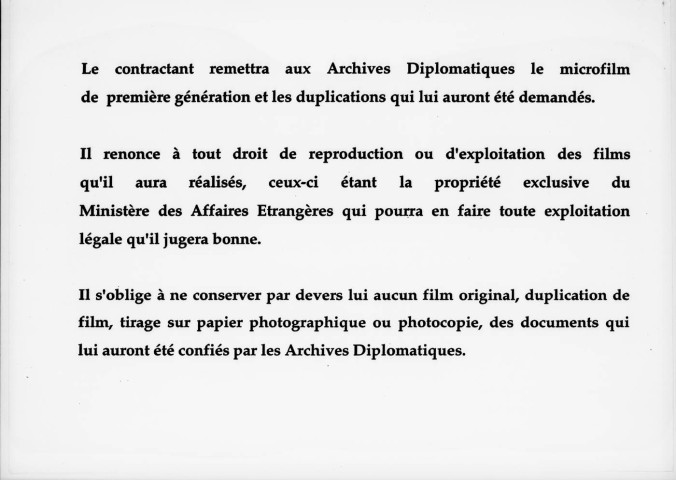 Le contractant remettra aux Archives Diplomatiques le microfilm de première génération et les duplications qui lui auront été demandés.

Il renonce à tout droit de reproduction ou d'exploitation des films qu'il aura réalisés, ceux-ci étant la propriété exclusive du Ministère des Affaires Etrangères qui pourra en faire toute exploitation légale qu'il jugera bonne.

Il s'oblige à ne conserver par devers lui aucun film original, duplication de film, tirage sur papier photographique ou photocopie, des documents qui lui auront été confiés par les Archives Diplomatiques.